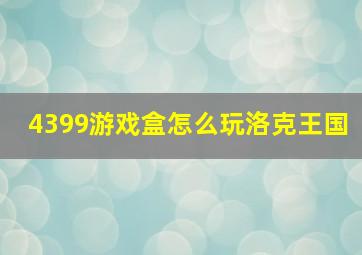 4399游戏盒怎么玩洛克王国